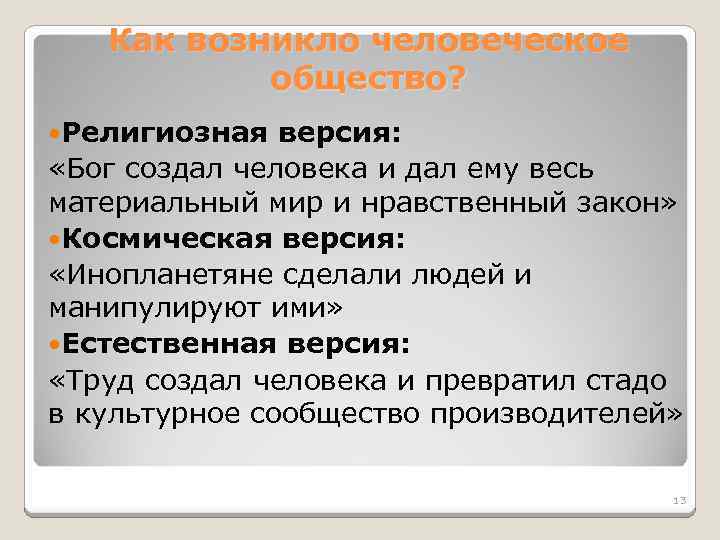 Как возникло человеческое общество?

Религиозная версия:
«Бог создал человека и дал ему весь материальный мир и нравственный закон»

Космическая версия:
«Инопланетяне сделали людей и манипулируют ими»

Естественная версия:
«Труд создал человека и превратил стадо в культурное сообщество производителей»

13